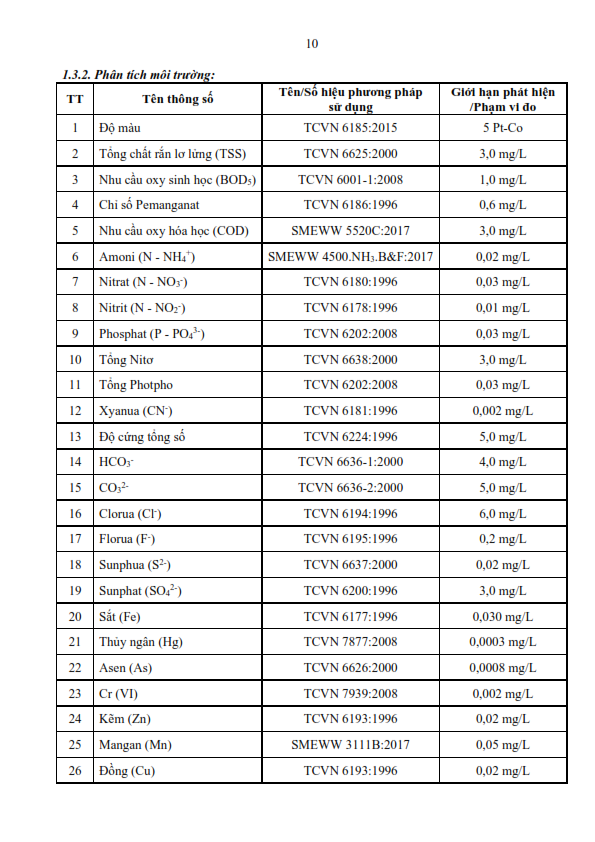 10

1.3.2. Phân tích môi trường:

| TT | Tên thông số | Tên/Số hiệu phương pháp sử dụng | Giới hạn phát hiện /Phạm vi đo |
|---|---|---|---|
| 1 | Độ màu | TCVN 6185:2015 | 5 Pt-Co |
| 2 | Tổng chất rắn lơ lửng (TSS) | TCVN 6625:2000 | 3,0 mg/L |
| 3 | Nhu cầu oxy sinh học ($BOD_5$) | TCVN 6001-1:2008 | 1,0 mg/L |
| 4 | Chỉ số Pemanganat | TCVN 6186:1996 | 0,6 mg/L |
| 5 | Nhu cầu oxy hóa học (COD) | SMEWW 5520C:2017 | 3,0 mg/L |
| 6 | Amoni (N - $NH_4^+$) | SMEWW 4500.$NH_3$.B&F:2017 | 0,02 mg/L |
| 7 | Nitrat (N - $NO_3^-$) | TCVN 6180:1996 | 0,03 mg/L |
| 8 | Nitrit (N - $NO_2^-$) | TCVN 6178:1996 | 0,01 mg/L |
| 9 | Phosphat (P - $PO_4^{3-}$) | TCVN 6202:2008 | 0,03 mg/L |
| 10 | Tổng Nitơ | TCVN 6638:2000 | 3,0 mg/L |
| 11 | Tổng Photpho | TCVN 6202:2008 | 0,03 mg/L |
| 12 | Xyanua ($CN^-$) | TCVN 6181:1996 | 0,002 mg/L |
| 13 | Độ cứng tổng số | TCVN 6224:1996 | 5,0 mg/L |
| 14 | $HCO_3^-$ | TCVN 6636-1:2000 | 4,0 mg/L |
| 15 | $CO_3^{2-}$ | TCVN 6636-2:2000 | 5,0 mg/L |
| 16 | Clorua ($Cl^-$) | TCVN 6194:1996 | 6,0 mg/L |
| 17 | Florua ($F^-$) | TCVN 6195:1996 | 0,2 mg/L |
| 18 | Sunphua ($S^{2-}$) | TCVN 6637:2000 | 0,02 mg/L |
| 19 | Sunphat ($SO_4^{2-}$) | TCVN 6200:1996 | 3,0 mg/L |
| 20 | Sắt (Fe) | TCVN 6177:1996 | 0,030 mg/L |
| 21 | Thủy ngân (Hg) | TCVN 7877:2008 | 0,0003 mg/L |
| 22 | Asen (As) | TCVN 6626:2000 | 0,0008 mg/L |
| 23 | Cr (VI) | TCVN 7939:2008 | 0,002 mg/L |
| 24 | Kẽm (Zn) | TCVN 6193:1996 | 0,02 mg/L |
| 25 | Mangan (Mn) | SMEWW 3111B:2017 | 0,05 mg/L |
| 26 | Đồng (Cu) | TCVN 6193:1996 | 0,02 mg/L |